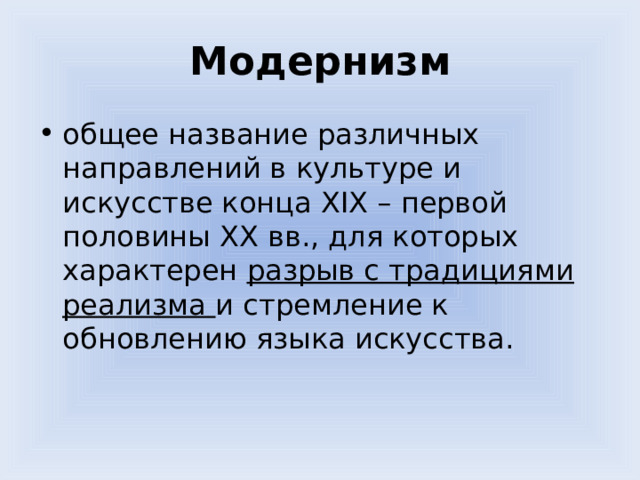 Модернизм

• общее название различных направлений в культуре и искусстве конца XIX – первой половины XX вв., для которых характерен разрыв с традициями реализма и стремление к обновлению языка искусства.